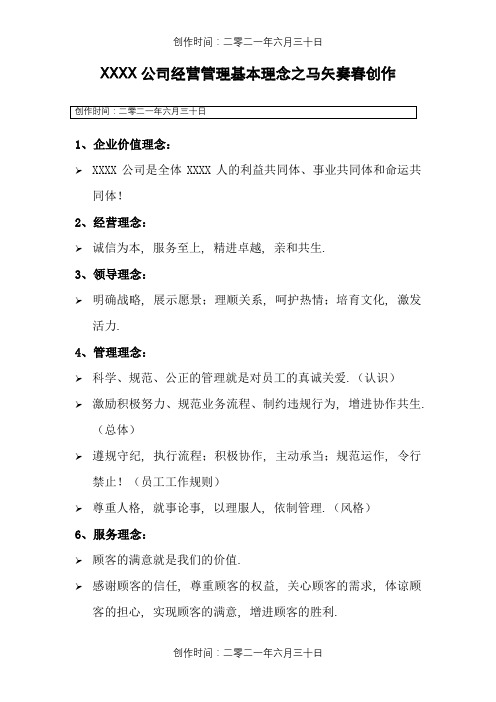 创作时间：二零二一年六月三十日

XXXX 公司经营管理基本理念之马矢奏春创作

创作时间：二零二一年六月三十日

1、企业价值理念：

➢ XXXX 公司是全体 XXXX 人的利益共同体、事业共同体和命运共同体！

2、经营理念：

➢ 诚信为本，服务至上，精进卓越，亲和共生.

3、领导理念：

➢ 明确战略，展示愿景；理顺关系，呵护热情；培育文化，激发活力.

4、管理理念：

➢ 科学、规范、公正的管理就是对员工的真诚关爱.（认识）

➢ 激励积极努力、规范业务流程、制约违规行为，增进协作共生.（总体）

➢ 遵规守纪，执行流程；积极协作，主动承当；规范运作，令行禁止！（员工工作规则）

➢ 尊重人格，就事论事，以理服人，依制管理.（风格）

6、服务理念：

➢ 顾客的满意就是我们的价值.

➢ 感谢顾客的信任，尊重顾客的权益，关心顾客的需求，体谅顾客的担心，实现顾客的满意，增进顾客的胜利.

创作时间：二零二一年六月三十日